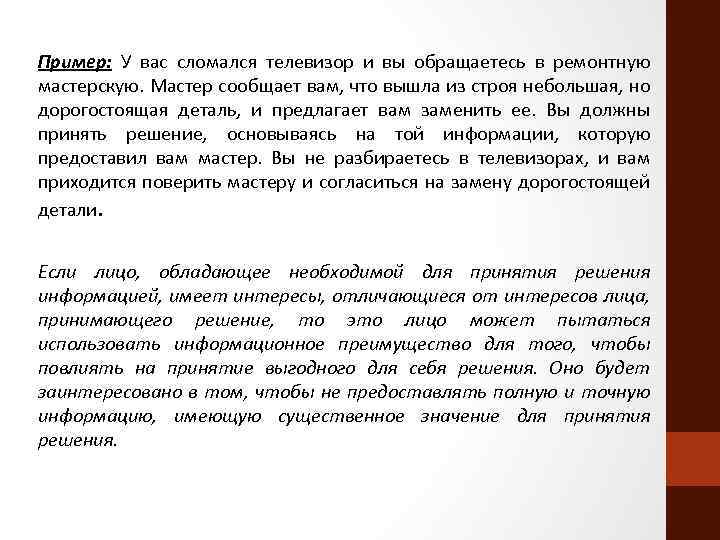 Пример: У вас сломался телевизор и вы обращаетесь в ремонтную мастерскую. Мастер сообщает вам, что вышла из строя небольшая, но дорогостоящая деталь, и предлагает вам заменить ее. Вы должны принять решение, основываясь на той информации, которую предоставил вам мастер. Вы не разбираетесь в телевизорах, и вам приходится поверить мастеру и согласиться на замену дорогостоящей детали.

Если лицо, обладающее необходимой для принятия решения информацией, имеет интересы, отличающиеся от интересов лица, принимающего решение, то это лицо может пытаться использовать информационное преимущество для того, чтобы повлиять на принятие выгодного для себя решения. Оно будет заинтересовано в том, чтобы не предоставлять полную и точную информацию, имеющую существенное значение для принятия решения.